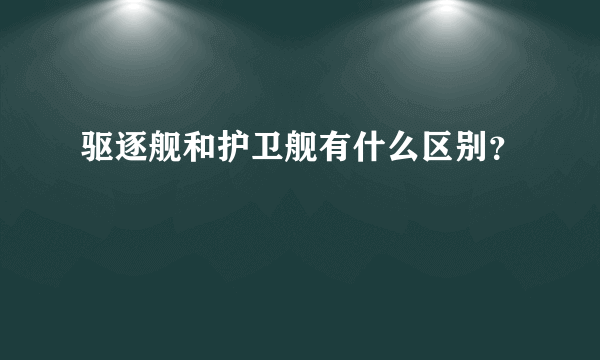 驱逐舰和护卫舰有什么区别?